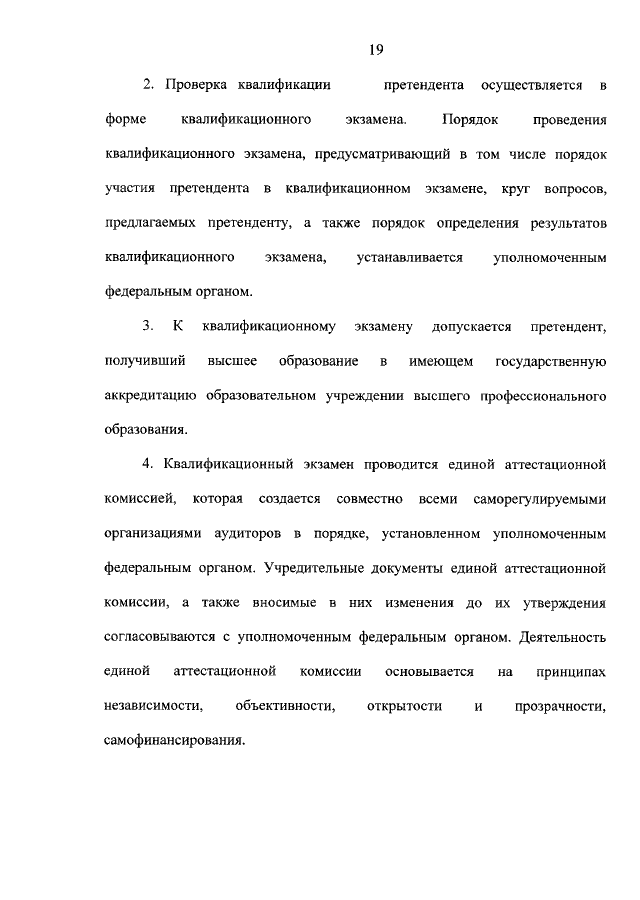 19

2. Проверка квалификации претендента осуществляется в форме квалификационного экзамена. Порядок проведения квалификационного экзамена, предусматривающий в том числе порядок участия претендента в квалификационном экзамене, круг вопросов, предлагаемых претенденту, а также порядок определения результатов квалификационного экзамена, устанавливается уполномоченным федеральным органом.

3. К квалификационному экзамену допускается претендент, получивший высшее образование в имеющем государственную аккредитацию образовательном учреждении высшего профессионального образования.

4. Квалификационный экзамен проводится единой аттестационной комиссией, которая создается совместно всеми саморегулируемыми организациями аудиторов в порядке, установленном уполномоченным федеральным органом. Учредительные документы единой аттестационной комиссии, а также вносимые в них изменения до их утверждения согласовываются с уполномоченным федеральным органом. Деятельность единой аттестационной комиссии основывается на принципах независимости, объективности, открытости и прозрачности, самофинансирования.